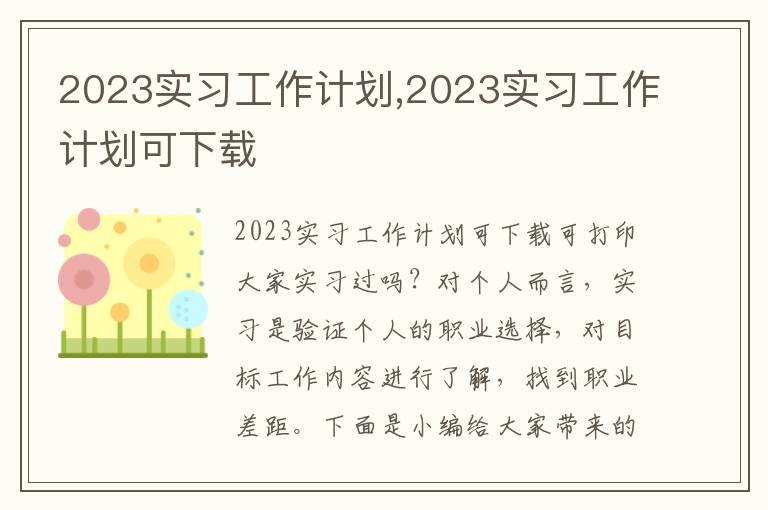 2023实习工作计划,2023实习工作计划可下载

2023实习工作计划可下载可打印大家实习过吗？对个人而言，实习是验证个人的职业选择，对目标工作内容进行了解，找到职业差距。下面是小编给大家带来的